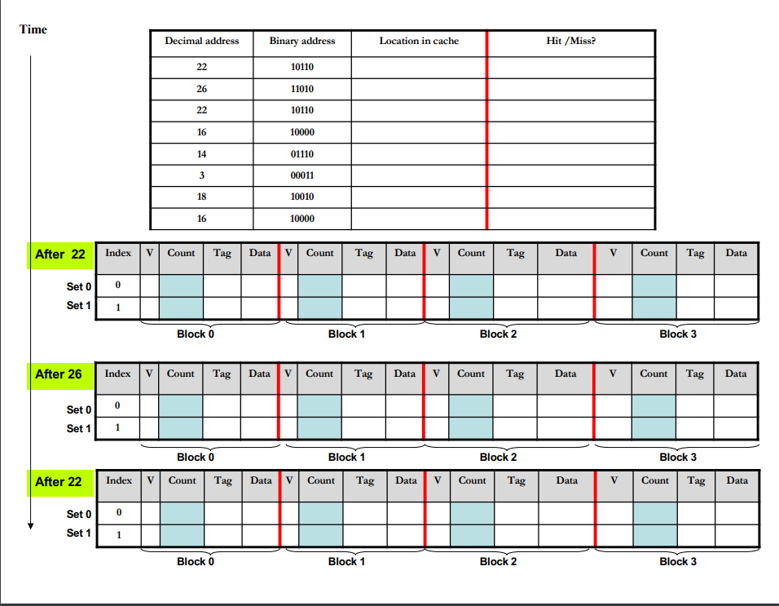 Time

| Decimal address | Binary address | Location in cache | Hit /Miss? |
|---|---|---|---|
| 22 | 10110 | | |
| 26 | 11010 | | |
| 22 | 10110 | | |
| 16 | 10000 | | |
| 14 | 01110 | | |
| 3 | 00011 | | |
| 18 | 10010 | | |
| 16 | 10000 | | |

After 22

| | Index | V | Count | Tag | Data | V | Count | Tag | Data | V | Count | Tag | Data | V | Count | Tag | Data |
|---|---|---|---|---|---|---|---|---|---|---|---|---|---|---|---|---|---|
| Set 0 | 0 | | | | | | | | | | | | | | | | |
| Set 1 | 1 | | | | | | | | | | | | | | | | |

Block 0 Block 1 Block 2 Block 3

After 26

| | Index | V | Count | Tag | Data | V | Count | Tag | Data | V | Count | Tag | Data | V | Count | Tag | Data |
|---|---|---|---|---|---|---|---|---|---|---|---|---|---|---|---|---|---|
| Set 0 | 0 | | | | | | | | | | | | | | | | |
| Set 1 | 1 | | | | | | | | | | | | | | | | |

Block 0 Block 1 Block 2 Block 3

After 22

| | Index | V | Count | Tag | Data | V | Count | Tag | Data | V | Count | Tag | Data | V | Count | Tag | Data |
|---|---|---|---|---|---|---|---|---|---|---|---|---|---|---|---|---|---|
| Set 0 | 0 | | | | | | | | | | | | | | | | |
| Set 1 | 1 | | | | | | | | | | | | | | | | |

Block 0 Block 1 Block 2 Block 3